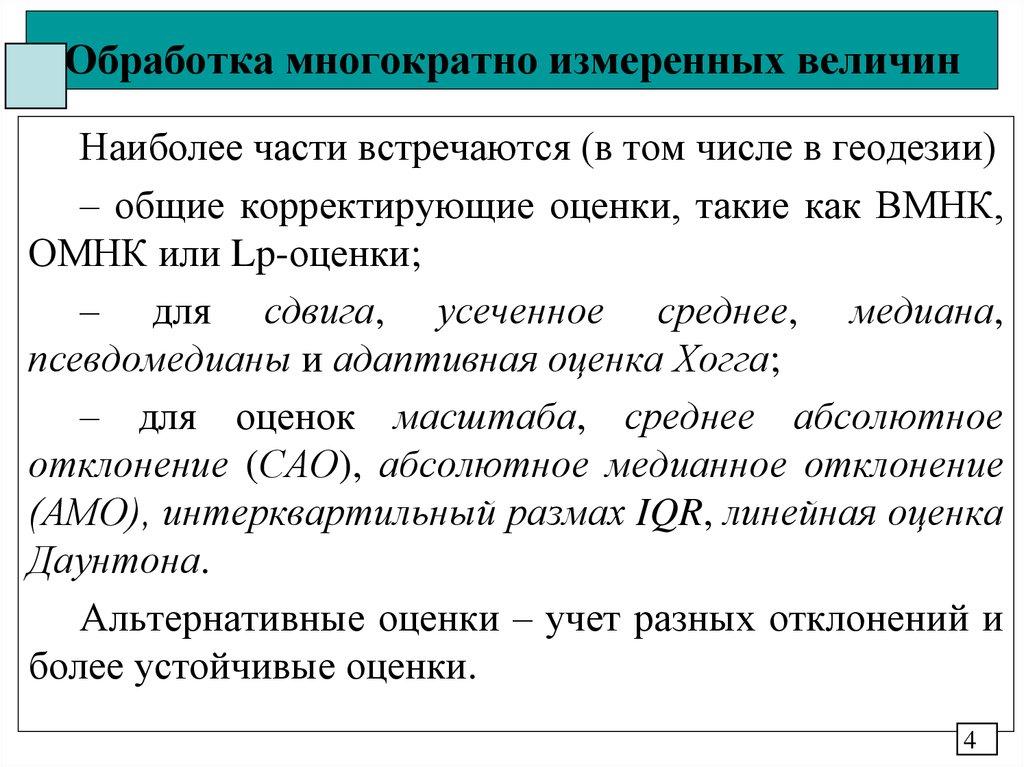 Обработка многократно измеренных величин

Наиболее части встречаются (в том числе в геодезии)

– общие корректирующие оценки, такие как ВМНК, ОМНК или Lp-оценки;

– для сдвига, усеченное среднее, медиана, псевдомедианы и адаптивная оценка Хогга;

– для оценок масштаба, среднее абсолютное отклонение (САО), абсолютное медианное отклонение (АМО), интерквартильный размах IQR, линейная оценка Даунтона.

Альтернативные оценки – учет разных отклонений и более устойчивые оценки.

4